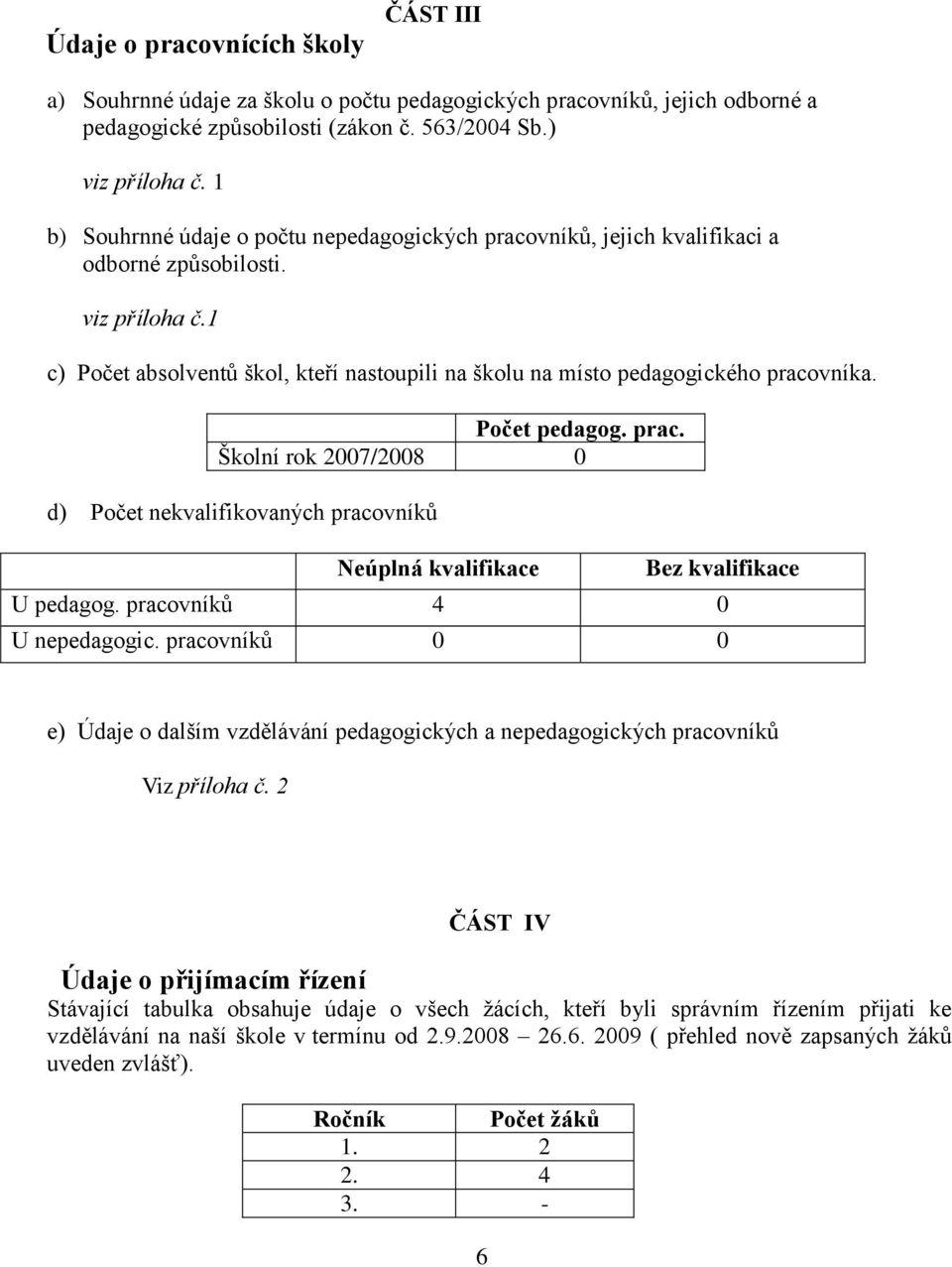 ČÁST III

Údaje o pracovnících školy

a) Souhrnné údaje za školu o počtu pedagogických pracovníků, jejich odborné a pedagogické způsobilosti (zákon č. 563/2004 Sb.)

viz příloha č. 1

b) Souhrnné údaje o počtu nepedagogických pracovníků, jejich kvalifikaci a odborné způsobilosti.

viz příloha č.1

c) Počet absolventů škol, kteří nastoupili na školu na místo pedagogického pracovníka.

| | Počet pedagog. prac. |
|---|---|
| Školní rok 2007/2008 | 0 |

d) Počet nekvalifikovaných pracovníků

| | Neúplná kvalifikace | Bez kvalifikace |
|---|---|---|
| U pedagog. pracovníků | 4 | 0 |
| U nepedagogic. pracovníků | 0 | 0 |

e) Údaje o dalším vzdělávání pedagogických a nepedagogických pracovníků

Viz příloha č. 2

ČÁST IV

Údaje o přijímacím řízení

Stávající tabulka obsahuje údaje o všech žácích, kteří byli správním řízením přijati ke vzdělávání na naší škole v termínu od 2.9.2008 – 26.6. 2009 ( přehled nově zapsaných žáků uveden zvlášť).

| Ročník | Počet žáků |
|---|---|
| 1. | 2 |
| 2. | 4 |
| 3. | - |

6